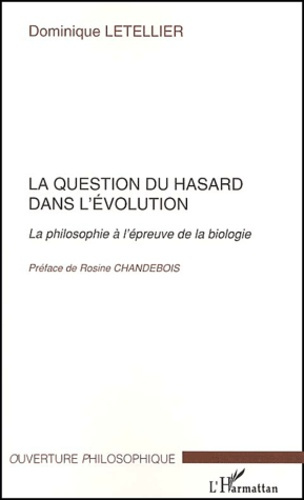 Dominique LETELLIER

LA QUESTION DU HASARD DANS L'ÉVOLUTION

La philosophie à l'épreuve de la biologie

Préface de Rosine CHANDEBOIS

OUVERTURE PHILOSOPHIQUE

L'Harmattan